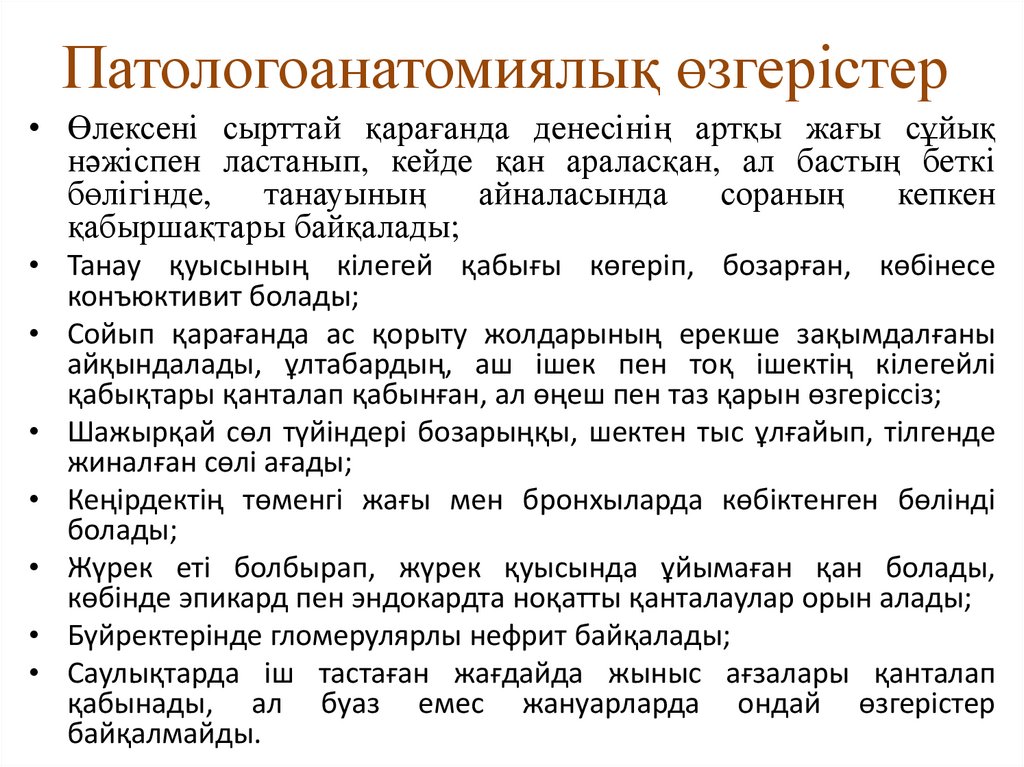 Патологоанатомиялық өзгерістер

• Өлексені сырттай қарағанда денесінің артқы жағы сұйық нәжіспен ластанып, кейде қан араласқан, ал бастың беткі бөлігінде, танауының айналасында сораның кепкен қабыршақтары байқалады;
• Танау қуысының кілегей қабығы көгеріп, бозарған, көбінесе конъюктивит болады;
• Сойып қарағанда ас қорыту жолдарының ерекше зақымдалғаны айқындалады, ұлтабардың, аш ішек пен тоқ ішектің кілегейлі қабықтары қанталап қабынған, ал өңеш пен таз қарын өзгеріссіз;
• Шажырқай сөл түйіндері бозарыңқы, шектен тыс ұлғайып, тілгенде жиналған сөлі ағады;
• Кеңірдектің төменгі жағы мен бронхыларда көбіктенген бөлінді болады;
• Жүрек еті болбырап, жүрек қуысында ұйымаған қан болады, көбінде эпикард пен эндокардта ноқатты қанталаулар орын алады;
• Бүйректерінде гломерулярлы нефрит байқалады;
• Саулықтарда іш тастаған жағдайда жыныс ағзалары қанталап қабынады, ал буаз емес жануарларда ондай өзгерістер байқалмайды.